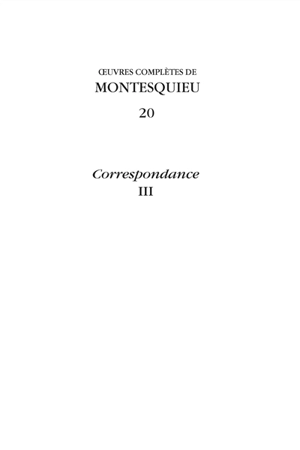 ŒUVRES COMPLÈTES DE
MONTESQUIEU
20

Correspondance
III